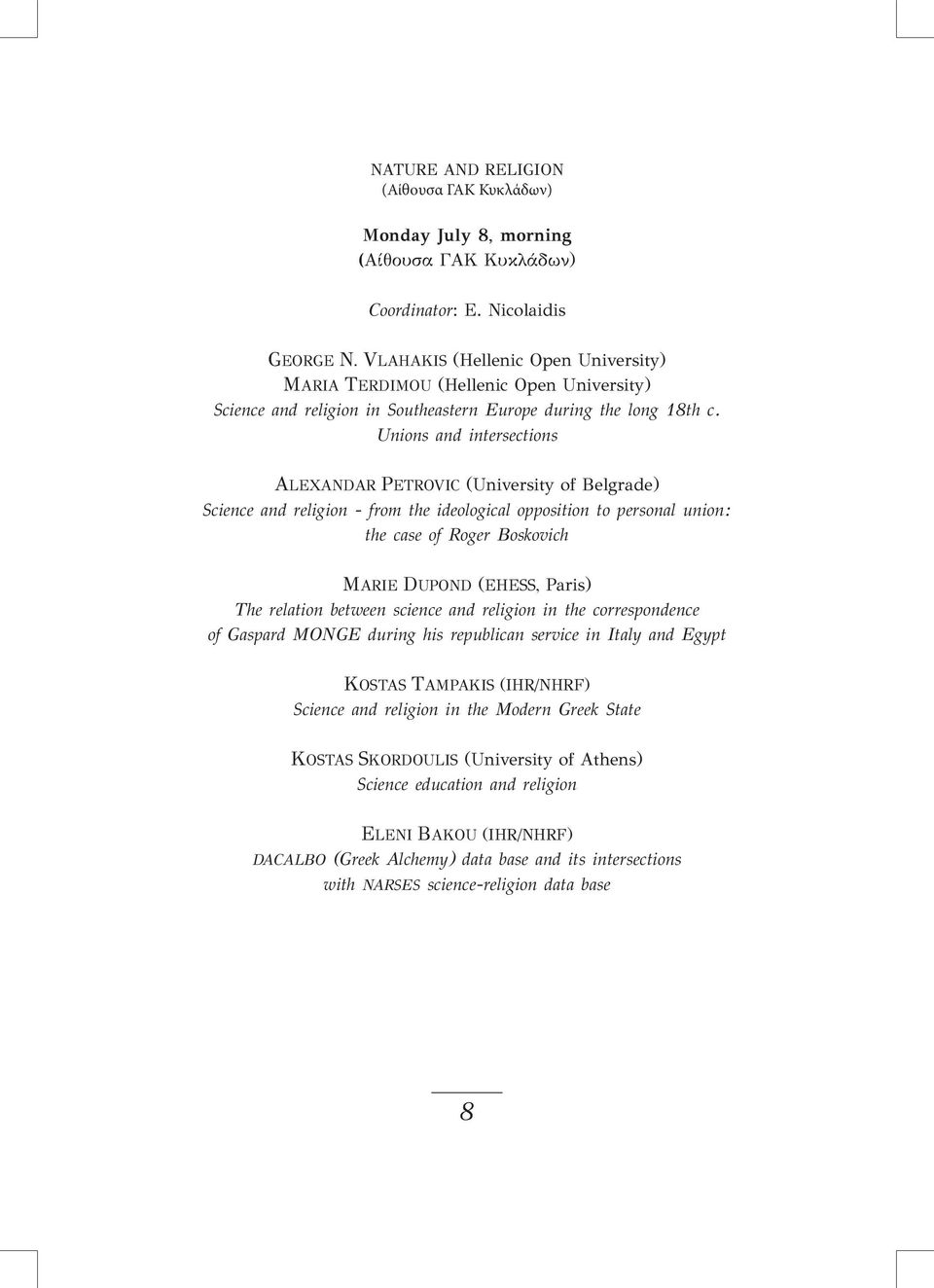 NATURE AND RELIGION
(Αίθουσα ΓΑΚ Κυκλάδων)

Monday July 8, morning
(Αίθουσα ΓΑΚ Κυκλάδων)

Coordinator: E. Nicolaidis

GEORGE N. VLAHAKIS (Hellenic Open University)
MARIA TERDIMOU (Hellenic Open University)
Science and religion in Southeastern Europe during the long 18th c.
Unions and intersections

ALEXANDAR PETROVIC (University of Belgrade)
Science and religion - from the ideological opposition to personal union: the case of Roger Boskovich

MARIE DUPOND (EHESS, Paris)
The relation between science and religion in the correspondence of Gaspard MONGE during his republican service in Italy and Egypt

KOSTAS TAMPAKIS (IHR/NHRF)
Science and religion in the Modern Greek State

KOSTAS SKORDOULIS (University of Athens)
Science education and religion

ELENI BAKOU (IHR/NHRF)
DACALBO (Greek Alchemy) data base and its intersections with NARSES science-religion data base

8